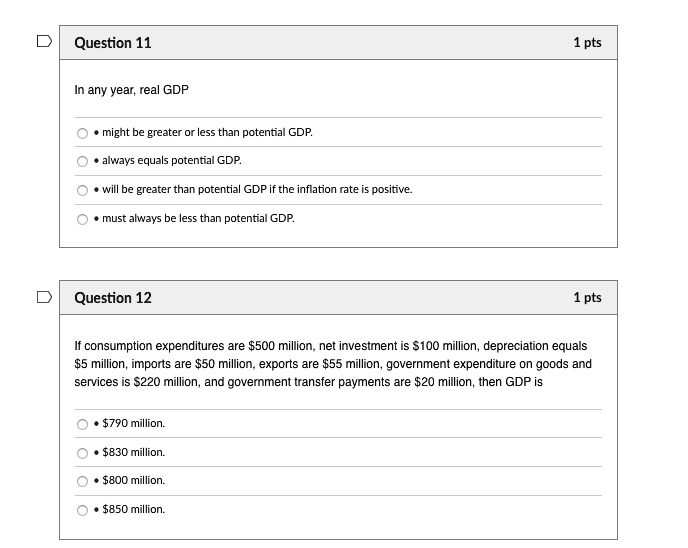 Question 11

1 pts

In any year, real GDP

• might be greater or less than potential GDP.

• always equals potential GDP.

• will be greater than potential GDP if the inflation rate is positive.

• must always be less than potential GDP.

Question 12

1 pts

If consumption expenditures are \$500 million, net investment is \$100 million, depreciation equals \$5 million, imports are \$50 million, exports are \$55 million, government expenditure on goods and services is \$220 million, and government transfer payments are \$20 million, then GDP is

• \$790 million.

• \$830 million.

• \$800 million.

• \$850 million.